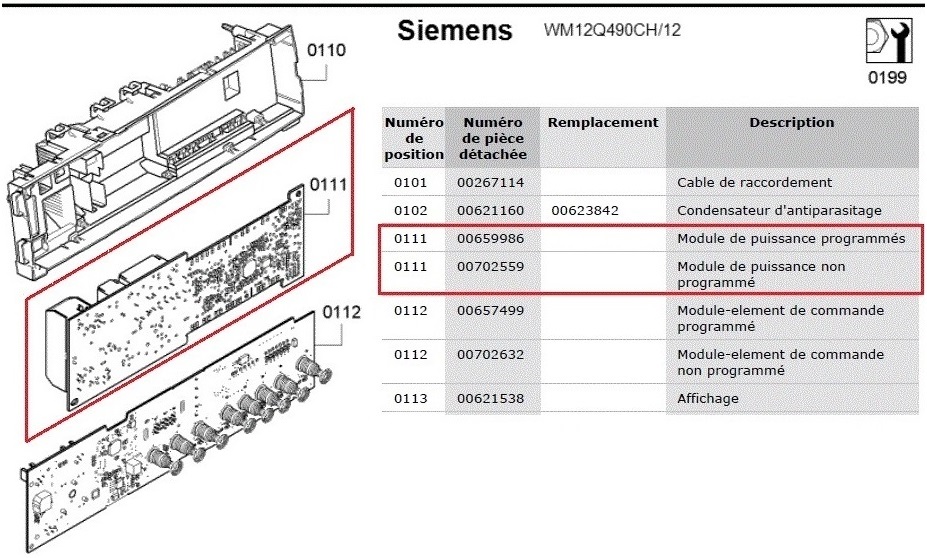 0110

0111

0112

Siemens WM12Q490CH/12

0199

| Numéro de position | Numéro de pièce détachée | Remplacement | Description |
|---|---|---|---|
| 0101 | 00267114 | | Cable de raccordement |
| 0102 | 00621160 | 00623842 | Condensateur d'antiparasitage |
| 0111 | 00659986 | | Module de puissance programmés |
| 0111 | 00702559 | | Module de puissance non programmé |
| 0112 | 00657499 | | Module-element de commande programmé |
| 0112 | 00702632 | | Module-element de commande non programmé |
| 0113 | 00621538 | | Affichage |